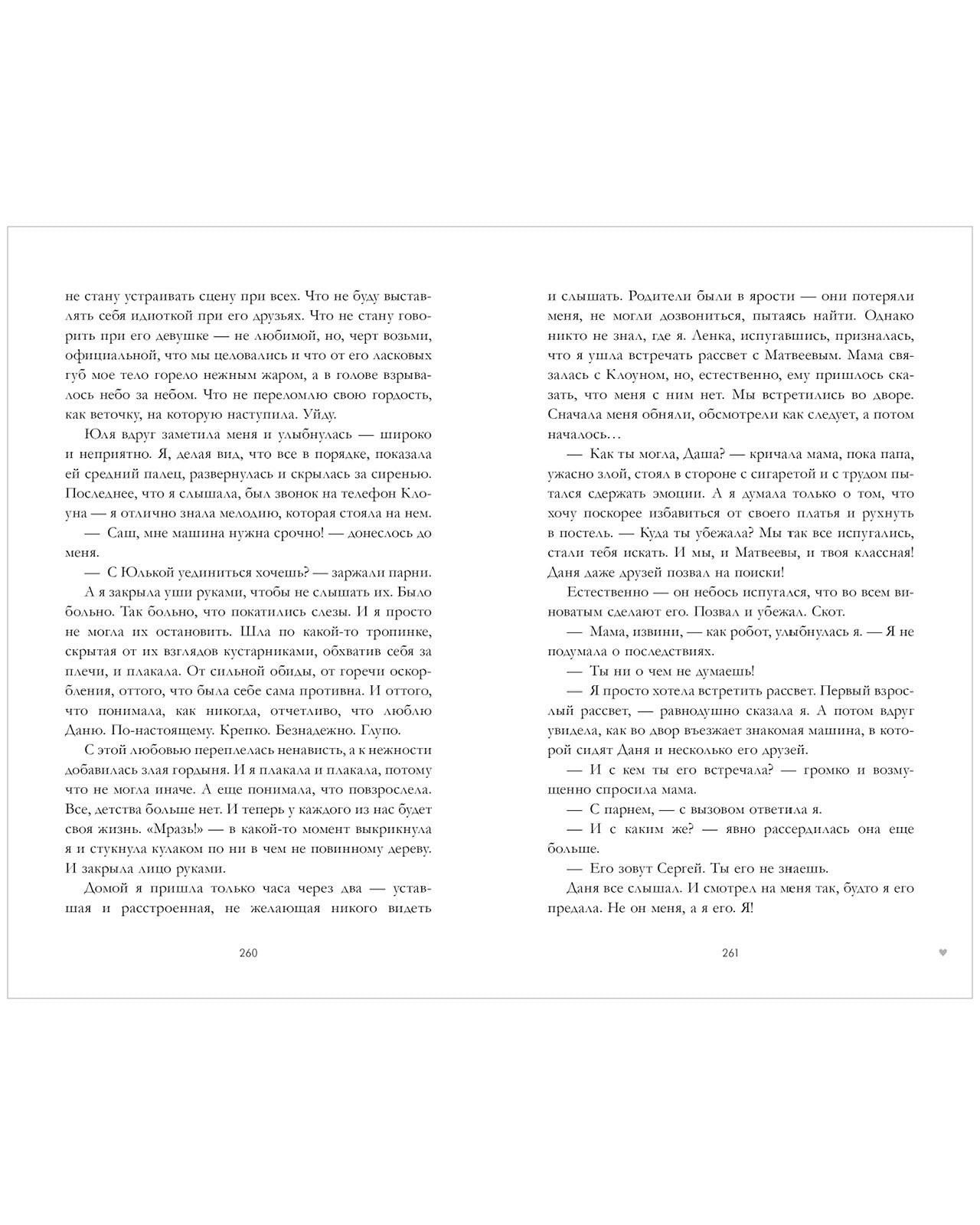 не стану устраивать сцену при всех. Что не буду выставлять себя идиоткой при его друзьях. Что не стану говорить при его девушке — не любимой, но, черт возьми, официальной, что мы целовались и что от его ласковых губ мое тело горело нежным жаром, а в голове взрывалось небо за небом. Что не переломлю свою гордость, как веточку, на которую наступила. Уйду.

Юля вдруг заметила меня и улыбнулась — широко и неприятно. Я, делая вид, что все в порядке, показала ей средний палец, развернулась и скрылась за сиренью. Последнее, что я слышала, был звонок на телефон Клоуна — я отлично знала мелодию, которая стояла на нем.

— Саш, мне машина нужна срочно! — донеслось до меня.

— С Юлькой уединиться хочешь? — заржали парни.

А я закрыла уши руками, чтобы не слышать их. Было больно. Так больно, что покатились слезы. И я просто не могла их остановить. Шла по какой-то тропинке, скрытая от их взглядов кустарниками, обхватив себя за плечи, и плакала. От сильной обиды, от горечи оскорбления, оттого, что была себе сама противна. И оттого, что понимала, как никогда, отчетливо, что люблю Даню. По-настоящему. Крепко. Безнадежно. Глупо.

С этой любовью переплелась ненависть, а к нежности добавилась злая гордыня. И я плакала и плакала, потому что не могла иначе. А еще понимала, что повзрослела. Все, детства больше нет. И теперь у каждого из нас будет своя жизнь. «Мразь!» — в какой-то момент выкрикнула я и стукнула кулаком по ни в чем не повинному дереву. И закрыла лицо руками.

Домой я пришла только часа через два — уставшая и расстроенная, не желающая никого видеть

260

и слышать. Родители были в ярости — они потеряли меня, не могли дозвониться, пытаясь найти. Однако никто не знал, где я. Ленка, испугавшись, призналась, что я ушла встречать рассвет с Матвеевым. Мама связалась с Клоуном, но, естественно, ему пришлось сказать, что меня с ним нет. Мы встретились во дворе. Сначала меня обняли, обсмотрели как следует, а потом началось…

— Как ты могла, Даша? — кричала мама, пока папа, ужасно злой, стоял в стороне с сигаретой и с трудом пытался сдержать эмоции. А я думала только о том, что хочу поскорее избавиться от своего платья и рухнуть в постель. — Куда ты убежала? Мы так все испугались, стали тебя искать. И мы, и Матвеевы, и твоя классная! Даня даже друзей позвал на поиски!

Естественно — он небось испугался, что во всем виноватым сделают его. Позвал и убежал. Скот.

— Мама, извини, — как робот, улыбнулась я. — Я не подумала о последствиях.

— Ты ни о чем не думаешь!

— Я просто хотела встретить рассвет. Первый взрослый рассвет, — равнодушно сказала я. А потом вдруг увидела, как во двор въезжает знакомая машина, в которой сидят Даня и несколько его друзей.

— И с кем ты его встречала? — громко и возмущенно спросила мама.

— С парнем, — с вызовом ответила я.

— И с каким же? — явно рассердилась она еще больше.

— Его зовут Сергей. Ты его не знаешь.

Даня все слышал. И смотрел на меня так, будто я его предала. Не он меня, а я его. Я!

261